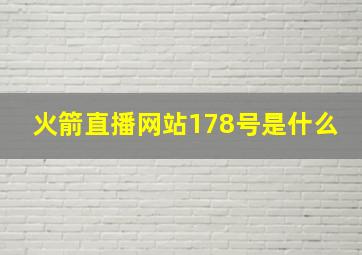 火箭直播网站178号是什么